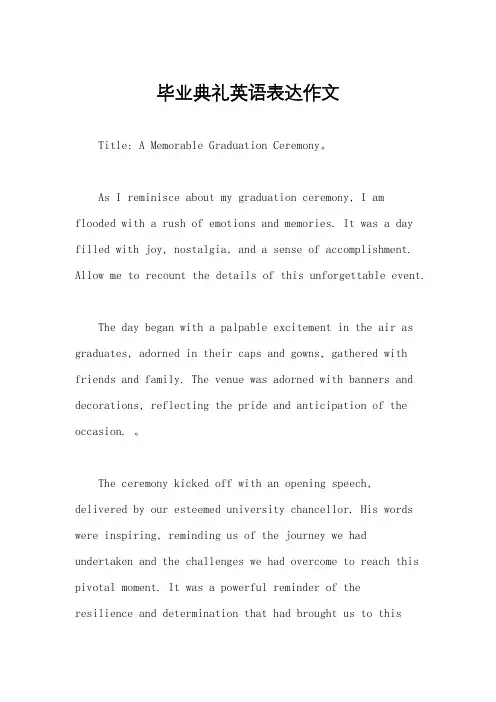 毕业典礼英语表达作文

Title: A Memorable Graduation Ceremony。

As I reminisce about my graduation ceremony, I am flooded with a rush of emotions and memories. It was a day filled with joy, nostalgia, and a sense of accomplishment. Allow me to recount the details of this unforgettable event.

The day began with a palpable excitement in the air as graduates, adorned in their caps and gowns, gathered with friends and family. The venue was adorned with banners and decorations, reflecting the pride and anticipation of the occasion. 。

The ceremony kicked off with an opening speech, delivered by our esteemed university chancellor. His words were inspiring, reminding us of the journey we had undertaken and the challenges we had overcome to reach this pivotal moment. It was a powerful reminder of the resilience and determination that had brought us to this